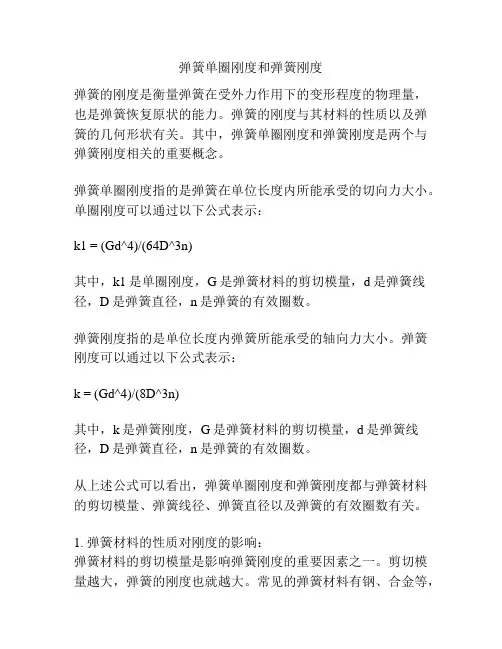 弹簧单圈刚度和弹簧刚度

弹簧的刚度是衡量弹簧在受外力作用下的变形程度的物理量，也是弹簧恢复原状的能力。弹簧的刚度与其材料的性质以及弹簧的几何形状有关。其中，弹簧单圈刚度和弹簧刚度是两个与弹簧刚度相关的重要概念。

弹簧单圈刚度指的是弹簧在单位长度内所能承受的切向力大小。单圈刚度可以通过以下公式表示：

k1 = (Gd^4)/(64D^3n)

其中，k1 是单圈刚度，G 是弹簧材料的剪切模量，d 是弹簧线径，D 是弹簧直径，n 是弹簧的有效圈数。

弹簧刚度指的是单位长度内弹簧所能承受的轴向力大小。弹簧刚度可以通过以下公式表示：

k = (Gd^4)/(8D^3n)

其中，k 是弹簧刚度，G 是弹簧材料的剪切模量，d 是弹簧线径，D 是弹簧直径，n 是弹簧的有效圈数。

从上述公式可以看出，弹簧单圈刚度和弹簧刚度都与弹簧材料的剪切模量、弹簧线径、弹簧直径以及弹簧的有效圈数有关。

1. 弹簧材料的性质对刚度的影响：
弹簧材料的剪切模量是影响弹簧刚度的重要因素之一。剪切模量越大，弹簧的刚度也就越大。常见的弹簧材料有钢、合金等，